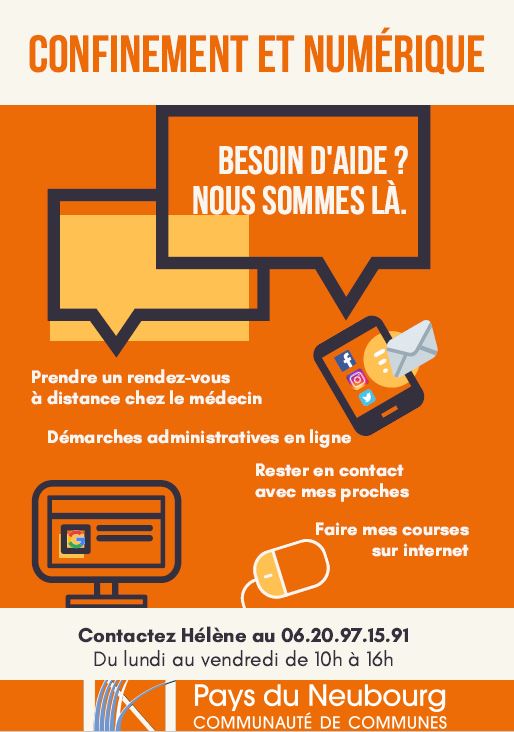 CONFINEMENT ET NUMÉRIQUE

BESOIN D'AIDE ?
NOUS SOMMES LÀ.

Prendre un rendez-vous
à distance chez le médecin

Démarches administratives en ligne

Rester en contact
avec mes proches

Faire mes courses
sur internet

Contactez Hélène au 06.20.97.15.91
Du lundi au vendredi de 10h à 16h

Pays du Neubourg
COMMUNAUTÉ DE COMMUNES